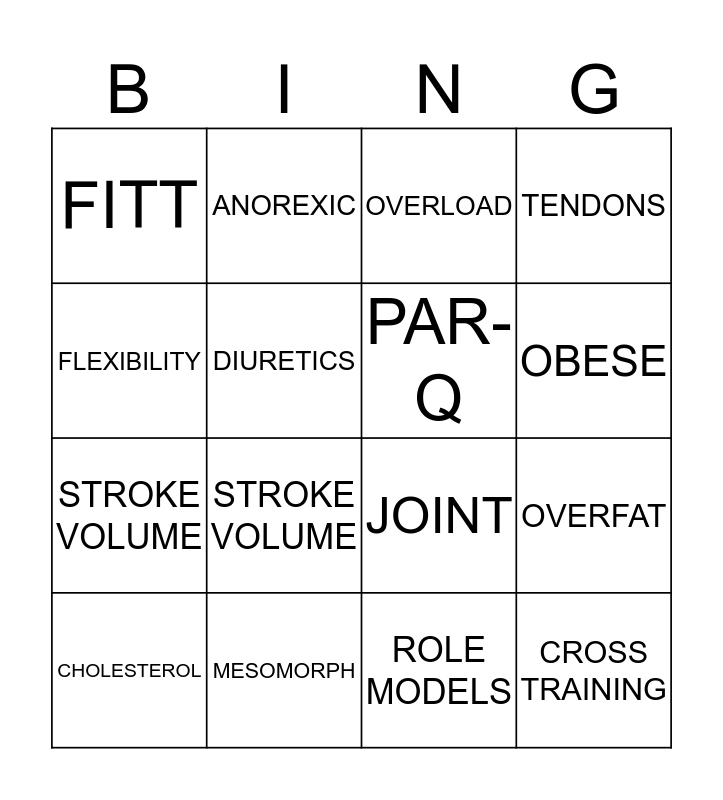 | B | I | N | G |
|---|---|---|---|
| FITT | ANOREXIC | OVERLOAD | TENDONS |
| FLEXIBILITY | DIURETICS | PAR-Q | OBESE |
| STROKE VOLUME | STROKE VOLUME | JOINT | OVERFAT |
| CHOLESTEROL | MESOMORPH | ROLE MODELS | CROSS TRAINING |